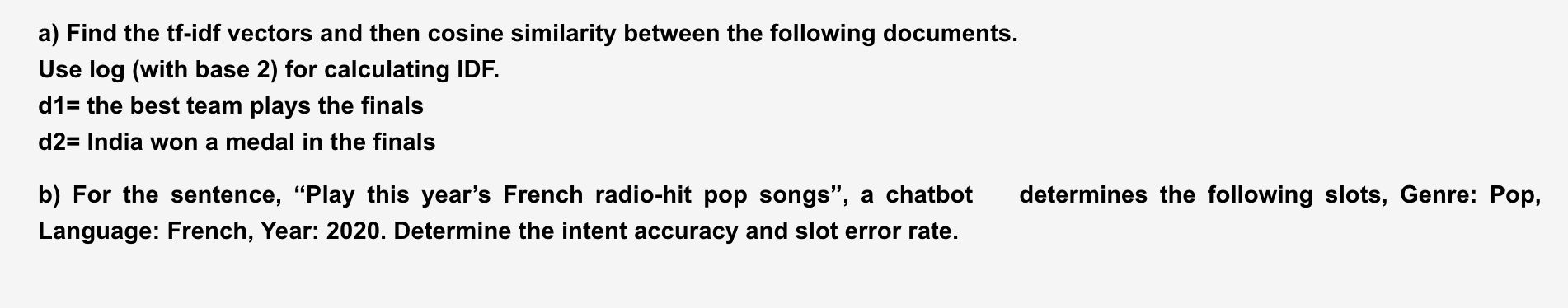 a) Find the tf-idf vectors and then cosine similarity between the following documents.
Use log (with base 2) for calculating IDF.
d1= the best team plays the finals
d2= India won a medal in the finals

b) For the sentence, “Play this year’s French radio-hit pop songs”, a chatbot determines the following slots, Genre: Pop, Language: French, Year: 2020. Determine the intent accuracy and slot error rate.